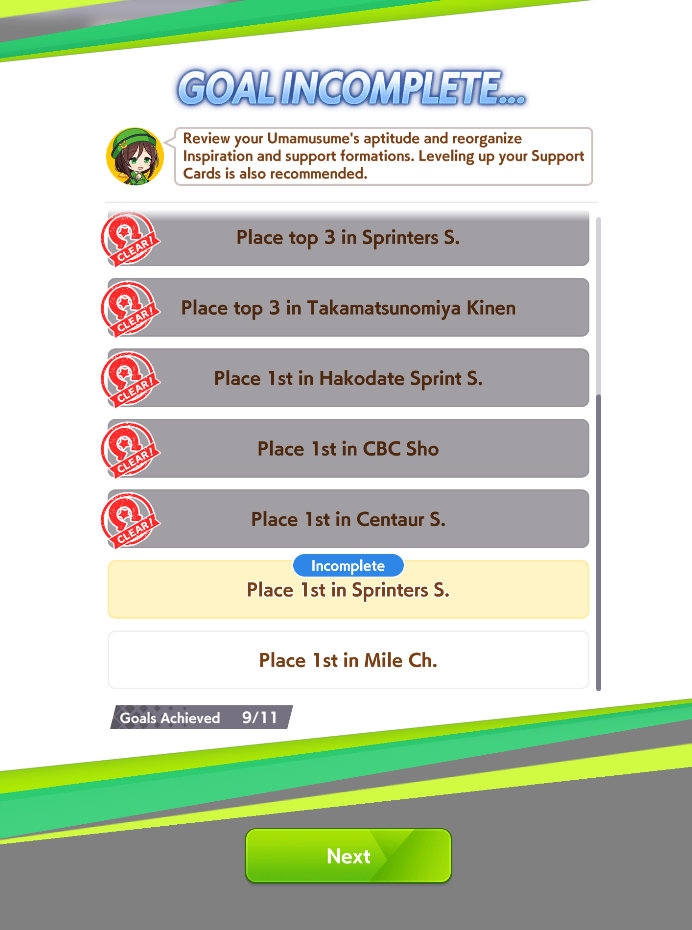 GOAL INCOMPLETE...

Review your Umamusume's aptitude and reorganize Inspiration and support formations. Leveling up your Support Cards is also recommended.

CLEAR!
Place top 3 in Sprinters S.

CLEAR!
Place top 3 in Takamatsunomiya Kinen

CLEAR!
Place 1st in Hakodate Sprint S.

CLEAR!
Place 1st in CBC Sho

CLEAR!
Place 1st in Centaur S.

Incomplete
Place 1st in Sprinters S.

Place 1st in Mile Ch.

Goals Achieved 9/11

Next